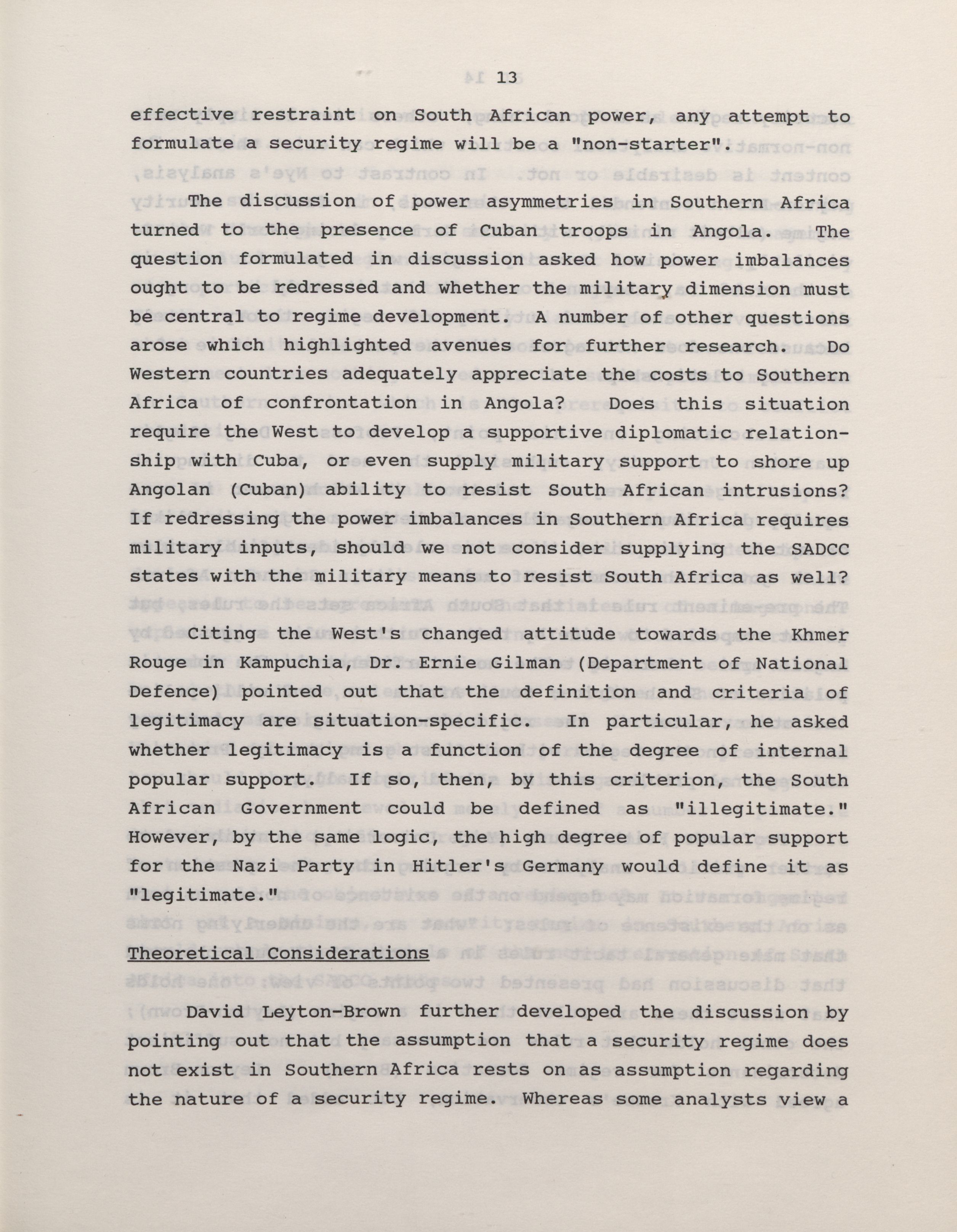 13

effective restraint on South African power, any attempt to formulate a security regime will be a "non-starter".

The discussion of power asymmetries in Southern Africa turned to the presence of Cuban troops in Angola. The question formulated in discussion asked how power imbalances ought to be redressed and whether the military dimension must be central to regime development. A number of other questions arose which highlighted avenues for further research. Do Western countries adequately appreciate the costs to Southern Africa of confrontation in Angola? Does this situation require the West to develop a supportive diplomatic relationship with Cuba, or even supply military support to shore up Angolan (Cuban) ability to resist South African intrusions? If redressing the power imbalances in Southern Africa requires military inputs, should we not consider supplying the SADCC states with the military means to resist South Africa as well?

Citing the West's changed attitude towards the Khmer Rouge in Kampuchia, Dr. Ernie Gilman (Department of National Defence) pointed out that the definition and criteria of legitimacy are situation-specific. In particular, he asked whether legitimacy is a function of the degree of internal popular support. If so, then, by this criterion, the South African Government could be defined as "illegitimate." However, by the same logic, the high degree of popular support for the Nazi Party in Hitler's Germany would define it as "legitimate."

Theoretical Considerations

David Leyton-Brown further developed the discussion by pointing out that the assumption that a security regime does not exist in Southern Africa rests on as assumption regarding the nature of a security regime. Whereas some analysts view a